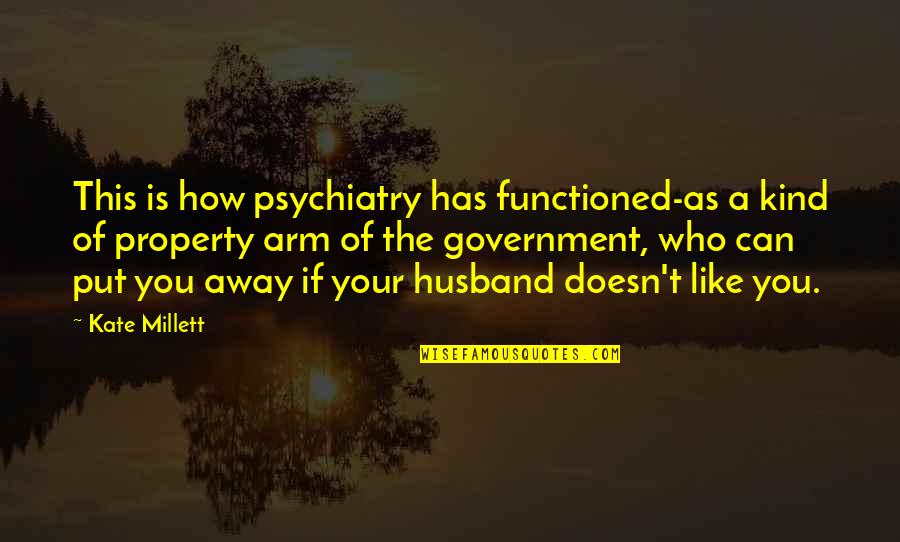 This is how psychiatry has functioned-as a kind of property arm of the government, who can put you away if your husband doesn't like you.

~ Kate Millett

WISEFAMOUSQUOTES.COM